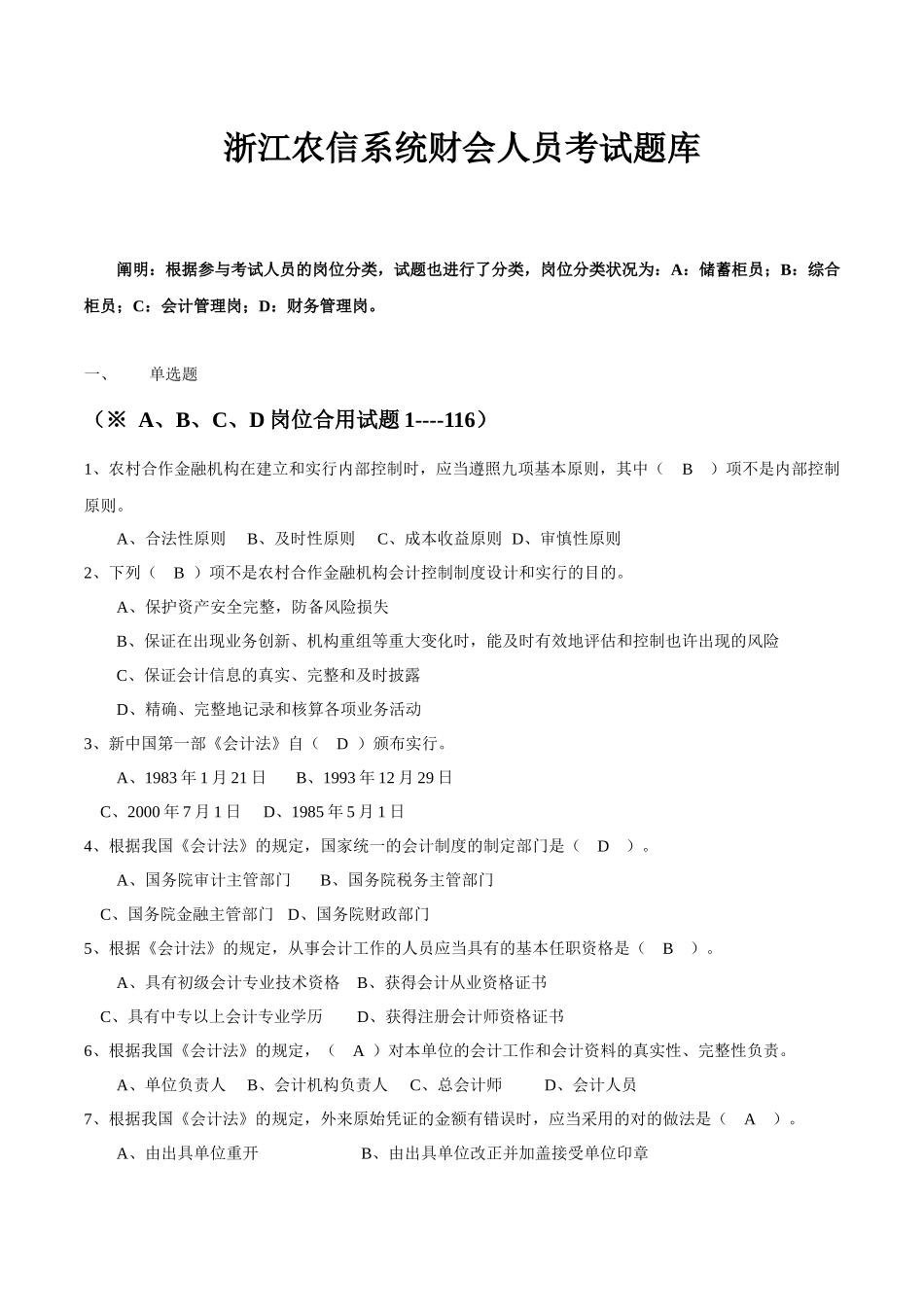 浙江农信系统财会人员考试题库

阐明：根据参与考试人员的岗位分类，试题也进行了分类，岗位分类状况为：A：储蓄柜员；B：综合柜员；C：会计管理岗；D：财务管理岗。

一、　单选题

（※ A、B、C、D 岗位合用试题 1----116）

1、农村合作金融机构在建立和实行内部控制时，应当遵照九项基本原则，其中（　B　）项不是内部控制原则。

A、合法性原则　B、及时性原则　C、成本收益原则　D、审慎性原则

2、下列（　B　）项不是农村合作金融机构会计控制制度设计和实行的目的。

A、保护资产安全完整，防备风险损失

B、保证在出现业务创新、机构重组等重大变化时，能及时有效地评估和控制也许出现的风险

C、保证会计信息的真实、完整和及时披露

D、精确、完整地记录和核算各项业务活动

3、新中国第一部《会计法》自（　D　）颁布实行。

A、1983 年 1 月 21 日　B、1993 年 12 月 29 日

C、2000 年 7 月 1 日　D、1985 年 5 月 1 日

4、根据我国《会计法》的规定，国家统一的会计制度的制定部门是（　D　）。

A、国务院审计主管部门　B、国务院税务主管部门

C、国务院金融主管部门　D、国务院财政部门

5、根据《会计法》的规定，从事会计工作的人员应当具有的基本任职资格是（　B　）。

A、具有初级会计专业技术资格　B、获得会计从业资格证书

C、具有中专以上会计专业学历　D、获得注册会计师资格证书

6、根据我国《会计法》的规定，（　A　）对本单位的会计工作和会计资料的真实性、完整性负责。

A、单位负责人　B、会计机构负责人　C、总会计师　D、会计人员

7、根据我国《会计法》的规定，外来原始凭证的金额有错误时，应当采用的对的做法是（　A　）。

A、由出具单位重开　B、由出具单位改正并加盖接受单位印章